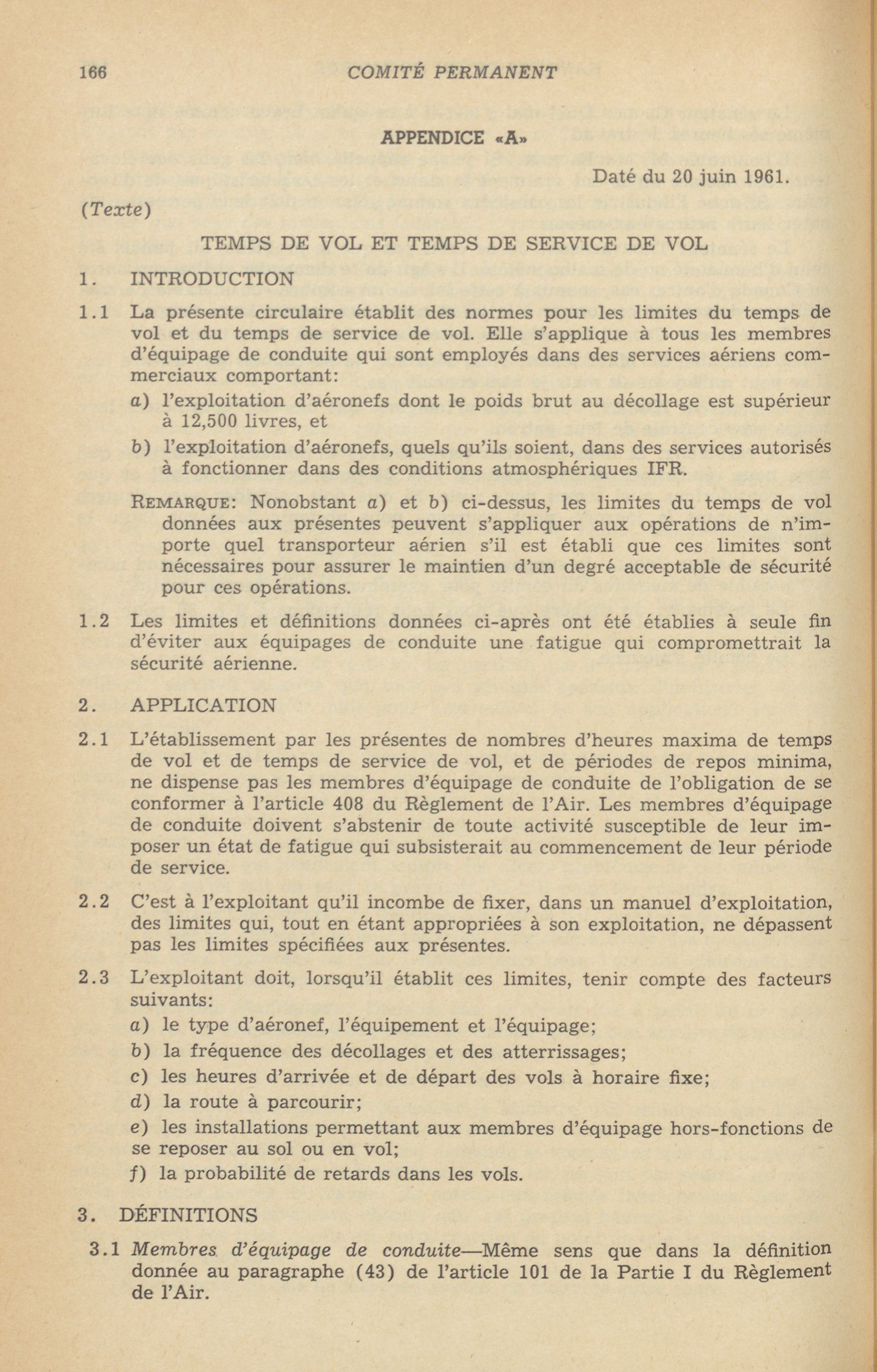 166 COMITÉ PERMANENT

APPENDICE «A»

Daté du 20 juin 1961.

(Texte)

TEMPS DE VOL ET TEMPS DE SERVICE DE VOL

1. INTRODUCTION

1.1 La présente circulaire établit des normes pour les limites du temps de vol et du temps de service de vol. Elle s'applique à tous les membres d'équipage de conduite qui sont employés dans des services aériens commerciaux comportant:

a) l'exploitation d'aéronefs dont le poids brut au décollage est supérieur à 12,500 livres, et

b) l'exploitation d'aéronefs, quels qu'ils soient, dans des services autorisés à fonctionner dans des conditions atmosphériques IFR.

REMARQUE: Nonobstant a) et b) ci-dessus, les limites du temps de vol données aux présentes peuvent s'appliquer aux opérations de n'importe quel transporteur aérien s'il est établi que ces limites sont nécessaires pour assurer le maintien d'un degré acceptable de sécurité pour ces opérations.

1.2 Les limites et définitions données ci-après ont été établies à seule fin d'éviter aux équipages de conduite une fatigue qui compromettrait la sécurité aérienne.

2. APPLICATION

2.1 L'établissement par les présentes de nombres d'heures maxima de temps de vol et de temps de service de vol, et de périodes de repos minima, ne dispense pas les membres d'équipage de conduite de l'obligation de se conformer à l'article 408 du Règlement de l'Air. Les membres d'équipage de conduite doivent s'abstenir de toute activité susceptible de leur imposer un état de fatigue qui subsisterait au commencement de leur période de service.

2.2 C'est à l'exploitant qu'il incombe de fixer, dans un manuel d'exploitation, des limites qui, tout en étant appropriées à son exploitation, ne dépassent pas les limites spécifiées aux présentes.

2.3 L'exploitant doit, lorsqu'il établit ces limites, tenir compte des facteurs suivants:

a) le type d'aéronef, l'équipement et l'équipage;

b) la fréquence des décollages et des atterrissages;

c) les heures d'arrivée et de départ des vols à horaire fixe;

d) la route à parcourir;

e) les installations permettant aux membres d'équipage hors-fonctions de se reposer au sol ou en vol;

f) la probabilité de retards dans les vols.

3. DÉFINITIONS

3.1 Membres d'équipage de conduite—Même sens que dans la définition donnée au paragraphe (43) de l'article 101 de la Partie I du Règlement de l'Air.